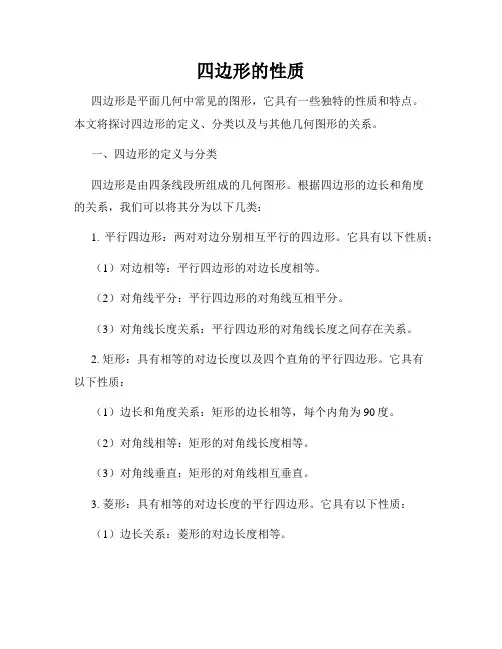 四边形的性质

四边形是平面几何中常见的图形，它具有一些独特的性质和特点。本文将探讨四边形的定义、分类以及与其他几何图形的关系。

一、四边形的定义与分类

四边形是由四条线段所组成的几何图形。根据四边形的边长和角度的关系，我们可以将其分为以下几类：

1. 平行四边形：两对对边分别相互平行的四边形。它具有以下性质：

（1）对边相等：平行四边形的对边长度相等。

（2）对角线平分：平行四边形的对角线互相平分。

（3）对角线长度关系：平行四边形的对角线长度之间存在关系。

2. 矩形：具有相等的对边长度以及四个直角的平行四边形。它具有以下性质：

（1）边长和角度关系：矩形的边长相等，每个内角为90度。

（2）对角线相等：矩形的对角线长度相等。

（3）对角线垂直：矩形的对角线相互垂直。

3. 菱形：具有相等的对边长度的平行四边形。它具有以下性质：

（1）边长关系：菱形的对边长度相等。